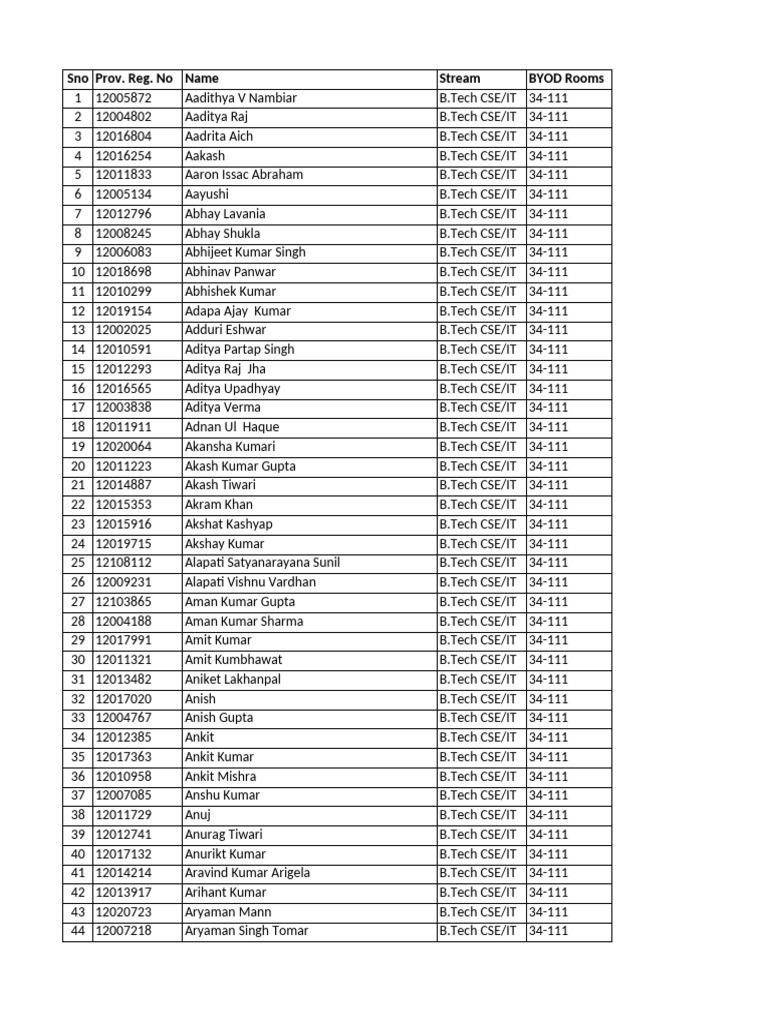 | Sno | Prov. Reg. No | Name | Stream | BYOD Rooms |
|---|---|---|---|---|
| 1 | 12005872 | Aadithya V Nambiar | B.Tech CSE/IT | 34-111 |
| 2 | 12004802 | Aaditya Raj | B.Tech CSE/IT | 34-111 |
| 3 | 12016804 | Aadrita Aich | B.Tech CSE/IT | 34-111 |
| 4 | 12016254 | Aakash | B.Tech CSE/IT | 34-111 |
| 5 | 12011833 | Aaron Issac Abraham | B.Tech CSE/IT | 34-111 |
| 6 | 12005134 | Aayushi | B.Tech CSE/IT | 34-111 |
| 7 | 12012796 | Abhay Lavania | B.Tech CSE/IT | 34-111 |
| 8 | 12008245 | Abhay Shukla | B.Tech CSE/IT | 34-111 |
| 9 | 12006083 | Abhijeet Kumar Singh | B.Tech CSE/IT | 34-111 |
| 10 | 12018698 | Abhinav Panwar | B.Tech CSE/IT | 34-111 |
| 11 | 12010299 | Abhishek Kumar | B.Tech CSE/IT | 34-111 |
| 12 | 12019154 | Adapa Ajay Kumar | B.Tech CSE/IT | 34-111 |
| 13 | 12002025 | Adduri Eshwar | B.Tech CSE/IT | 34-111 |
| 14 | 12010591 | Aditya Partap Singh | B.Tech CSE/IT | 34-111 |
| 15 | 12012293 | Aditya Raj Jha | B.Tech CSE/IT | 34-111 |
| 16 | 12016565 | Aditya Upadhyay | B.Tech CSE/IT | 34-111 |
| 17 | 12003838 | Aditya Verma | B.Tech CSE/IT | 34-111 |
| 18 | 12011911 | Adnan Ul Haque | B.Tech CSE/IT | 34-111 |
| 19 | 12020064 | Akansha Kumari | B.Tech CSE/IT | 34-111 |
| 20 | 12011223 | Akash Kumar Gupta | B.Tech CSE/IT | 34-111 |
| 21 | 12014887 | Akash Tiwari | B.Tech CSE/IT | 34-111 |
| 22 | 12015353 | Akram Khan | B.Tech CSE/IT | 34-111 |
| 23 | 12015916 | Akshat Kashyap | B.Tech CSE/IT | 34-111 |
| 24 | 12019715 | Akshay Kumar | B.Tech CSE/IT | 34-111 |
| 25 | 12108112 | Alapati Satyanarayana Sunil | B.Tech CSE/IT | 34-111 |
| 26 | 12009231 | Alapati Vishnu Vardhan | B.Tech CSE/IT | 34-111 |
| 27 | 12103865 | Aman Kumar Gupta | B.Tech CSE/IT | 34-111 |
| 28 | 12004188 | Aman Kumar Sharma | B.Tech CSE/IT | 34-111 |
| 29 | 12017991 | Amit Kumar | B.Tech CSE/IT | 34-111 |
| 30 | 12011321 | Amit Kumbhawat | B.Tech CSE/IT | 34-111 |
| 31 | 12013482 | Aniket Lakhanpal | B.Tech CSE/IT | 34-111 |
| 32 | 12017020 | Anish | B.Tech CSE/IT | 34-111 |
| 33 | 12004767 | Anish Gupta | B.Tech CSE/IT | 34-111 |
| 34 | 12012385 | Ankit | B.Tech CSE/IT | 34-111 |
| 35 | 12017363 | Ankit Kumar | B.Tech CSE/IT | 34-111 |
| 36 | 12010958 | Ankit Mishra | B.Tech CSE/IT | 34-111 |
| 37 | 12007085 | Anshu Kumar | B.Tech CSE/IT | 34-111 |
| 38 | 12011729 | Anuj | B.Tech CSE/IT | 34-111 |
| 39 | 12012741 | Anurag Tiwari | B.Tech CSE/IT | 34-111 |
| 40 | 12017132 | Anurikt Kumar | B.Tech CSE/IT | 34-111 |
| 41 | 12014214 | Aravind Kumar Arigela | B.Tech CSE/IT | 34-111 |
| 42 | 12013917 | Arihant Kumar | B.Tech CSE/IT | 34-111 |
| 43 | 12020723 | Aryaman Mann | B.Tech CSE/IT | 34-111 |
| 44 | 12007218 | Aryaman Singh Tomar | B.Tech CSE/IT | 34-111 |